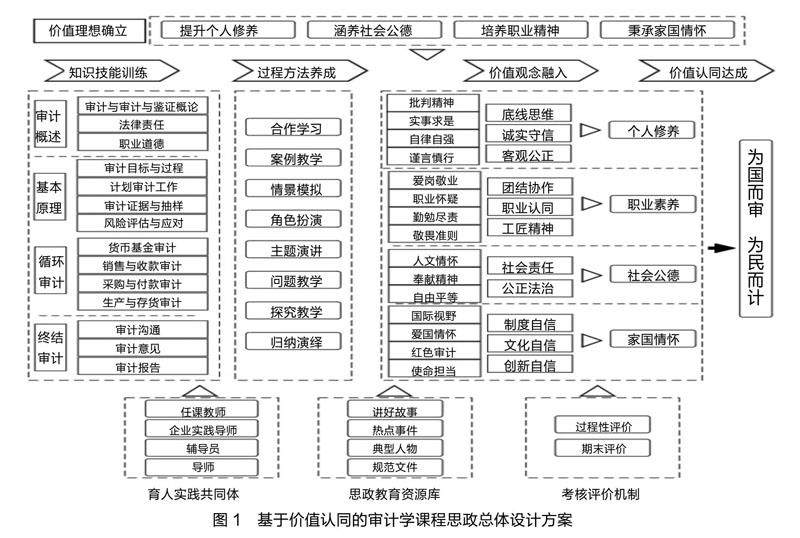 价值理想确立

提升个人修养

涵养社会公德

培养职业精神

秉承家国情怀

知识技能训练

过程方法养成

价值观念融入

价值认同达成

审计概述

审计与审计与鉴证概论

法律责任

职业道德

基本原理

审计目标与过程

计划审计工作

审计证据与抽样

风险评估与应对

循环审计

货币基金审计

销售与收款审计

采购与付款审计

生产与存货审计

终结审计

审计沟通

审计意见

审计报告

合作学习

案例教学

情景模拟

角色扮演

主题演讲

问题教学

探究教学

归纳演绎

批判精神

实事求是

自律自强

谨言慎行

底线思维

诚实守信

客观公正

个人修养

爱岗敬业

职业怀疑

勤勉尽责

敬畏准则

团结协作

职业认同

工匠精神

职业素养

人文情怀

奉献精神

自由平等

社会责任

公正法治

社会公德

国际视野

爱国情怀

红色审计

使命担当

制度自信

文化自信

创新自信

家国情怀

为国而审 为民而计

任课教师

企业实践导师

辅导员

导师

育人实践共同体

讲好故事

热点事件

典型人物

规范文件

思政教育资源库

过程性评价

期末评价

考核评价机制

图 1 基于价值认同的审计学课程思政总体设计方案